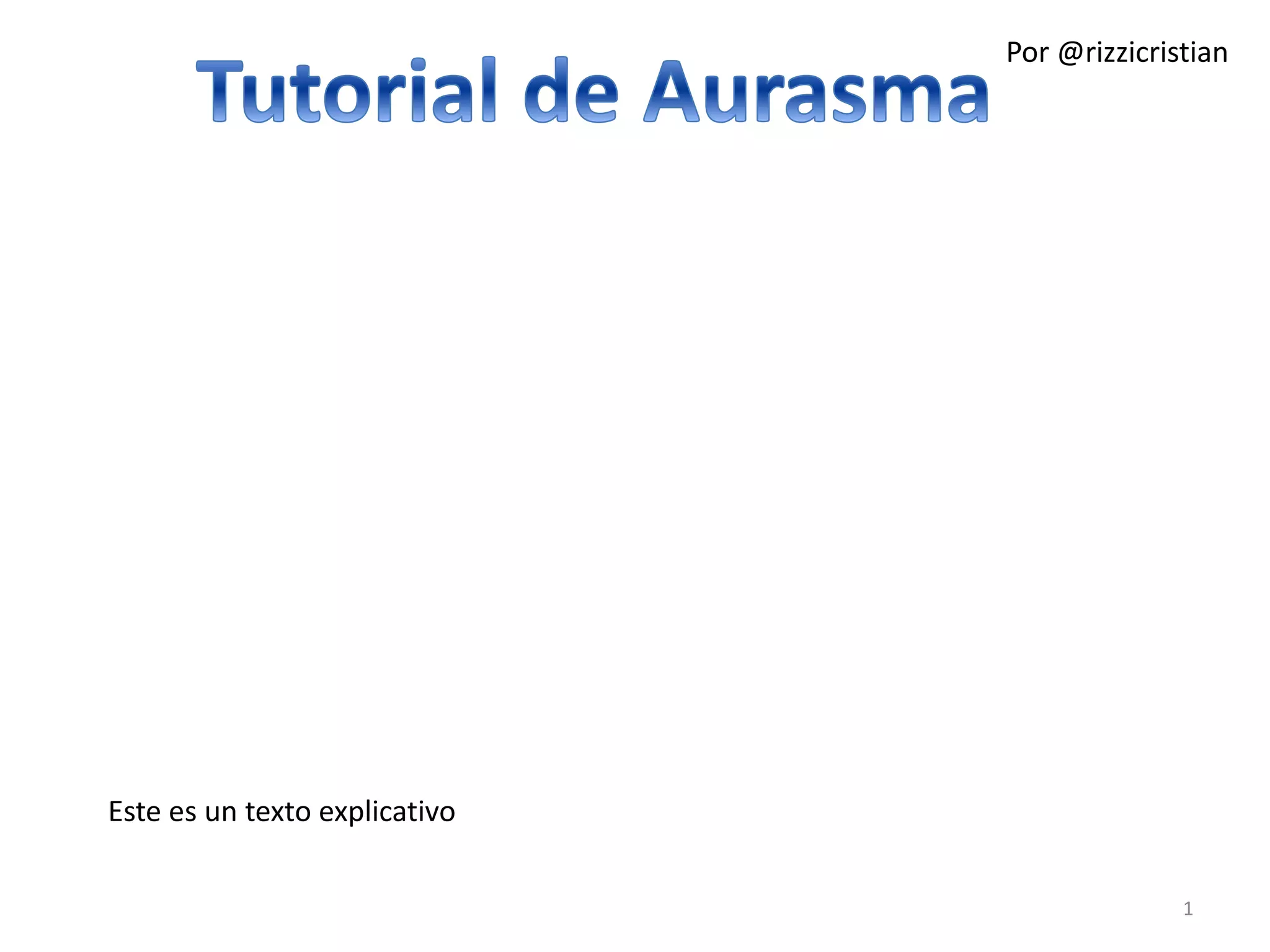 Por @rizzicristian

Tutorial de Aurasma

Este es un texto explicativo

1